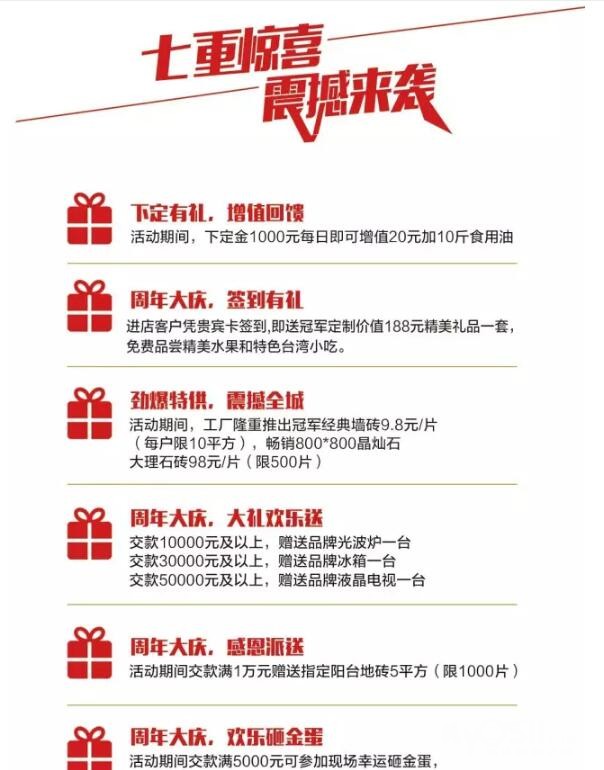 七重惊喜
震撼来袭

下定有礼，增值回馈
活动期间，下定金1000元每日即可增值20元加10斤食用油

周年大庆，签到有礼
进店客户凭贵宾卡签到，即送冠军定制价值188元精美礼品一套，免费品尝精美水果和特色台湾小吃。

劲爆特供，震撼全城
活动期间，工厂隆重推出冠军经典墙砖9.8元/片（每户限10平方），畅销800*800晶灿石大理石砖98元/片（限500片）

周年大庆，大礼欢乐送
交款10000元及以上，赠送品牌光波炉一台
交款30000元及以上，赠送品牌冰箱一台
交款50000元及以上，赠送品牌液晶电视一台

周年大庆，感恩派送
活动期间交款满1万元赠送指定阳台地砖5平方（限1000片）

周年大庆，欢乐砸金蛋
活动期间交款满5000元可参加现场幸运砸金蛋，